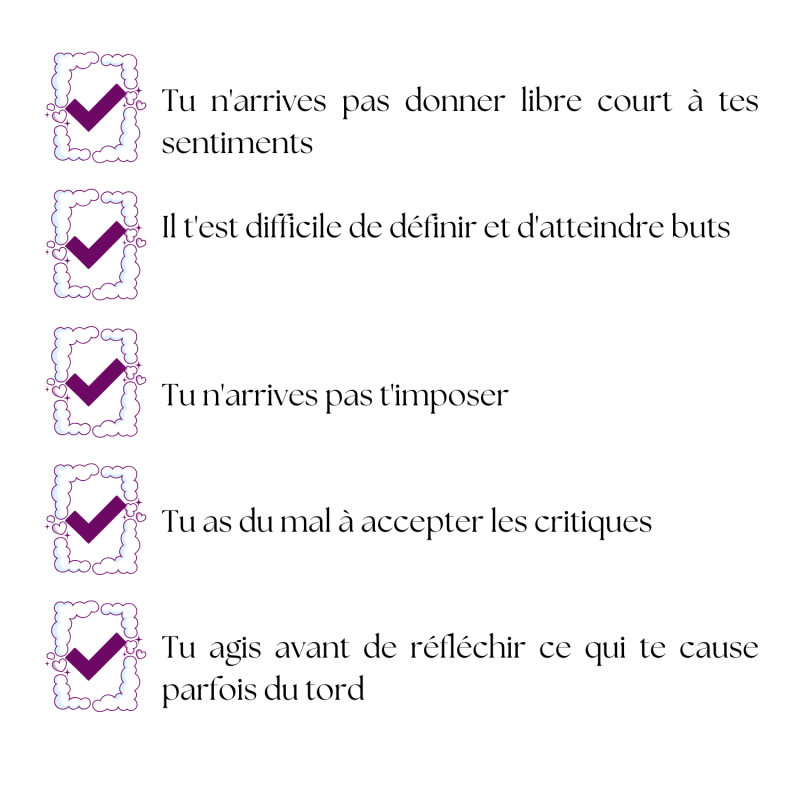 ☑ Tu n'arrives pas donner libre court à tes sentiments

☑ Il t'est difficile de définir et d'atteindre buts

☑ Tu n'arrives pas t'imposer

☑ Tu as du mal à accepter les critiques

☑ Tu agis avant de réfléchir ce qui te cause parfois du tord